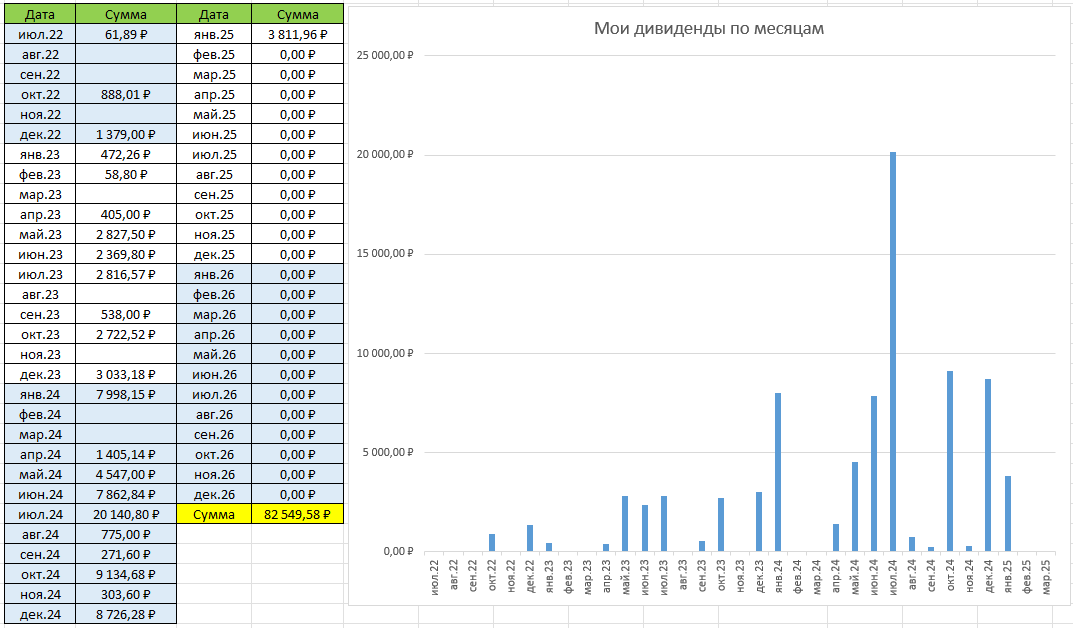 | Дата | Сумма | Дата | Сумма |
|---|---|---|---|
| июл.22 | 61,89 ₽ | янв.25 | 3 811,96 ₽ |
| авг.22 | | фев.25 | 0,00 ₽ |
| сен.22 | | мар.25 | 0,00 ₽ |
| окт.22 | 888,01 ₽ | апр.25 | 0,00 ₽ |
| ноя.22 | | май.25 | 0,00 ₽ |
| дек.22 | 1 379,00 ₽ | июн.25 | 0,00 ₽ |
| янв.23 | 472,26 ₽ | июл.25 | 0,00 ₽ |
| фев.23 | 58,80 ₽ | авг.25 | 0,00 ₽ |
| мар.23 | | сен.25 | 0,00 ₽ |
| апр.23 | 405,00 ₽ | окт.25 | 0,00 ₽ |
| май.23 | 2 827,50 ₽ | ноя.25 | 0,00 ₽ |
| июн.23 | 2 369,80 ₽ | дек.25 | 0,00 ₽ |
| июл.23 | 2 816,57 ₽ | янв.26 | 0,00 ₽ |
| авг.23 | | фев.26 | 0,00 ₽ |
| сен.23 | 538,00 ₽ | мар.26 | 0,00 ₽ |
| окт.23 | 2 722,52 ₽ | апр.26 | 0,00 ₽ |
| ноя.23 | | май.26 | 0,00 ₽ |
| дек.23 | 3 033,18 ₽ | июн.26 | 0,00 ₽ |
| янв.24 | 7 998,15 ₽ | июл.26 | 0,00 ₽ |
| фев.24 | | авг.26 | 0,00 ₽ |
| мар.24 | | сен.26 | 0,00 ₽ |
| апр.24 | 1 405,14 ₽ | окт.26 | 0,00 ₽ |
| май.24 | 4 547,00 ₽ | ноя.26 | 0,00 ₽ |
| июн.24 | 7 862,84 ₽ | дек.26 | 0,00 ₽ |
| июл.24 | 20 140,80 ₽ | Сумма | 82 549,58 ₽ |
| авг.24 | 775,00 ₽ | | |
| сен.24 | 271,60 ₽ | | |
| окт.24 | 9 134,68 ₽ | | |
| ноя.24 | 303,60 ₽ | | |
| дек.24 | 8 726,28 ₽ | | |

Мои дивиденды по месяцам

25 000,00 ₽
20 000,00 ₽
15 000,00 ₽
10 000,00 ₽
5 000,00 ₽
0,00 ₽

июл.22 авг.22 сен.22 окт.22 ноя.22 дек.22 янв.23 фев.23 мар.23 апр.23 май.23 июн.23 июл.23 авг.23 сен.23 окт.23 ноя.23 дек.23 янв.24 фев.24 мар.24 апр.24 май.24 июн.24 июл.24 авг.24 сен.24 окт.24 ноя.24 дек.24 янв.25 фев.25 мар.25